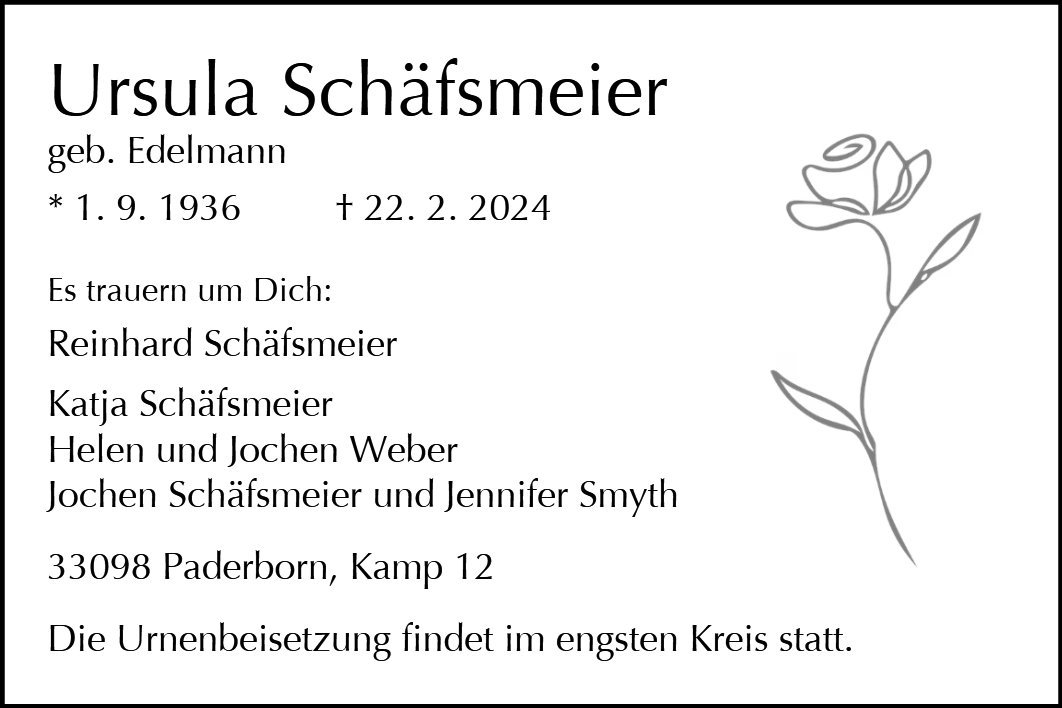 Ursula Schäfsmeier
geb. Edelmann

* 1. 9. 1936 † 22. 2. 2024

Es trauern um Dich:

Reinhard Schäfsmeier

Katja Schäfsmeier
Helen und Jochen Weber
Jochen Schäfsmeier und Jennifer Smyth

33098 Paderborn, Kamp 12

Die Urnenbeisetzung findet im engsten Kreis statt.